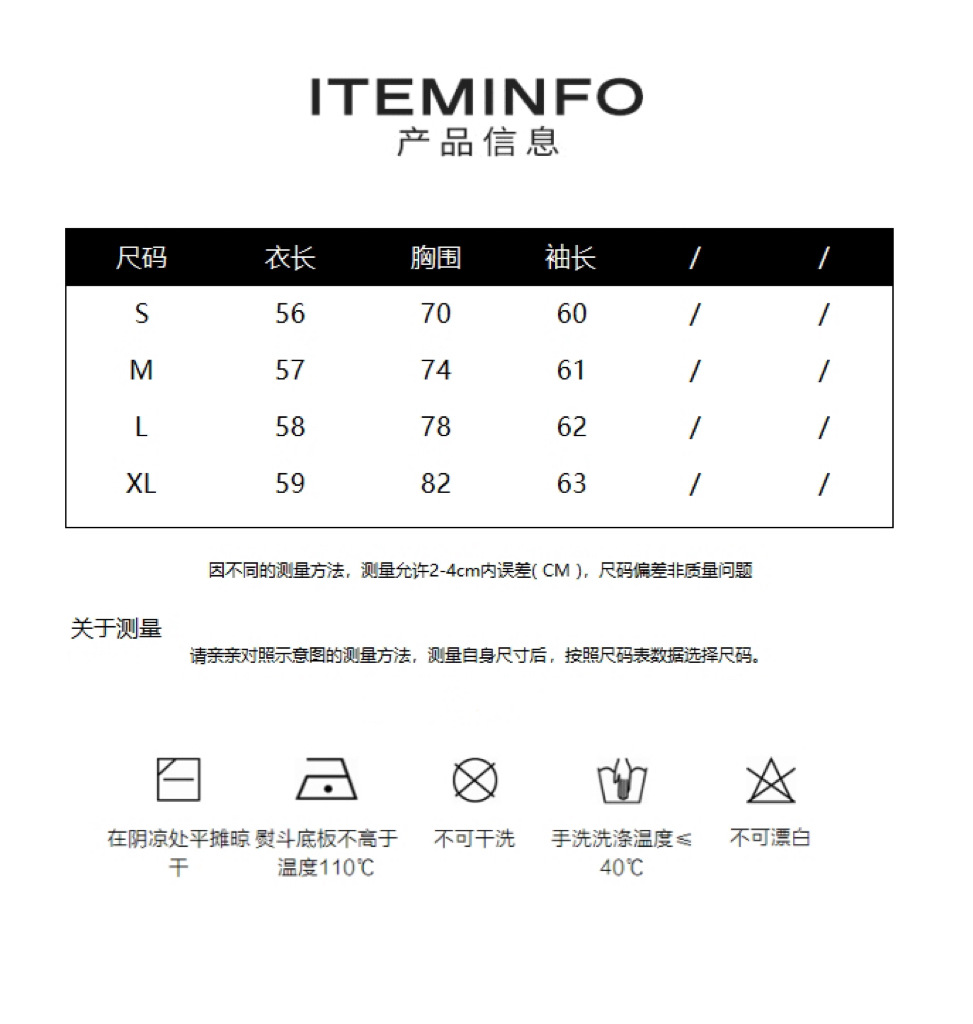 ITEMINFO
产品信息

| 尺码 | 衣长 | 胸围 | 袖长 | / | / |
|---|---|---|---|---|---|
| S | 56 | 70 | 60 | / | / |
| M | 57 | 74 | 61 | / | / |
| L | 58 | 78 | 62 | / | / |
| XL | 59 | 82 | 63 | / | / |

因不同的测量方法，测量允许2-4cm内误差( CM )，尺码偏差非质量问题

关于测量
请亲亲对照示意图的测量方法，测量自身尺寸后，按照尺码表数据选择尺码。

在阴凉处平摊晾干

熨斗底板不高于温度110℃

不可干洗

手洗洗涤温度≤40℃

不可漂白